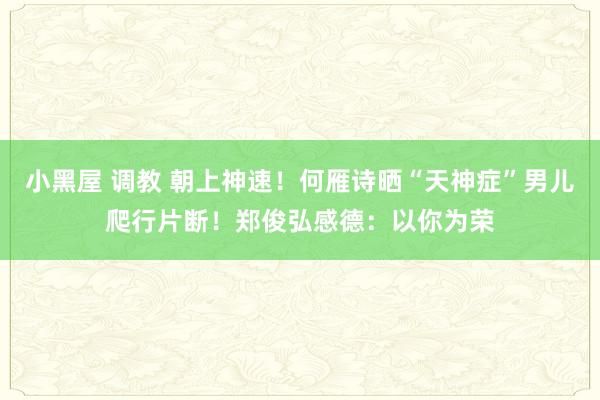 小黑屋 调教 朝上神速！何雁诗晒“天神症”男儿爬行片断！郑俊弘感德：以你为荣